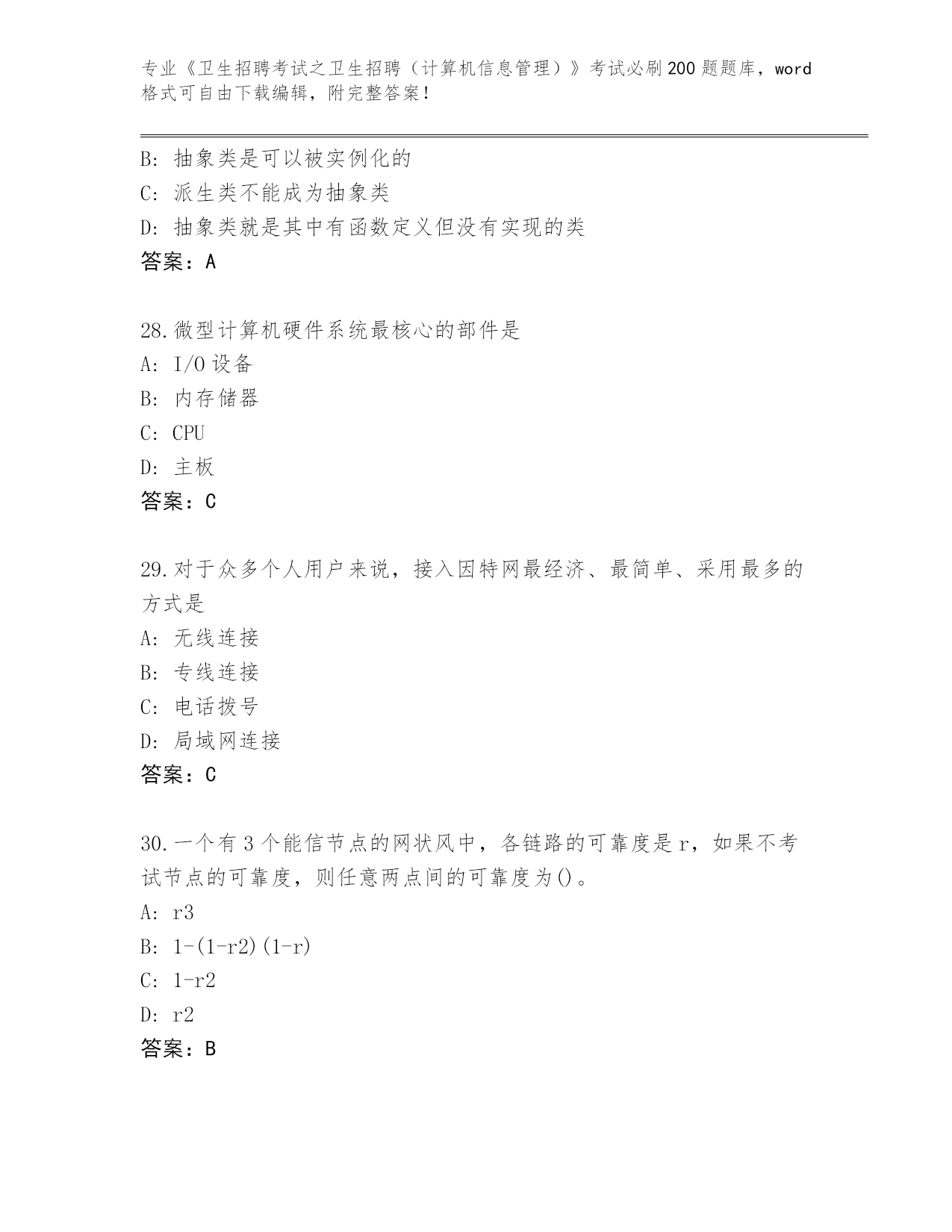 专业《卫生招聘考试之卫生招聘（计算机信息管理）》考试必刷200题题库，word格式可自由下载编辑，附完整答案！

B: 抽象类是可以被实例化的
C: 派生类不能成为抽象类
D: 抽象类就是其中有函数定义但没有实现的类
答案：A

28.微型计算机硬件系统最核心的部件是
A: I/O设备
B: 内存储器
C: CPU
D: 主板
答案：C

29.对于众多个人用户来说，接入因特网最经济、最简单、采用最多的方式是
A: 无线连接
B: 专线连接
C: 电话拨号
D: 局域网连接
答案：C

30.一个有3个能信节点的网状风中，各链路的可靠度是r，如果不考试节点的可靠度，则任意两点间的可靠度为()。
A: r3
B: 1-(1-r2)(1-r)
C: 1-r2
D: r2
答案：B